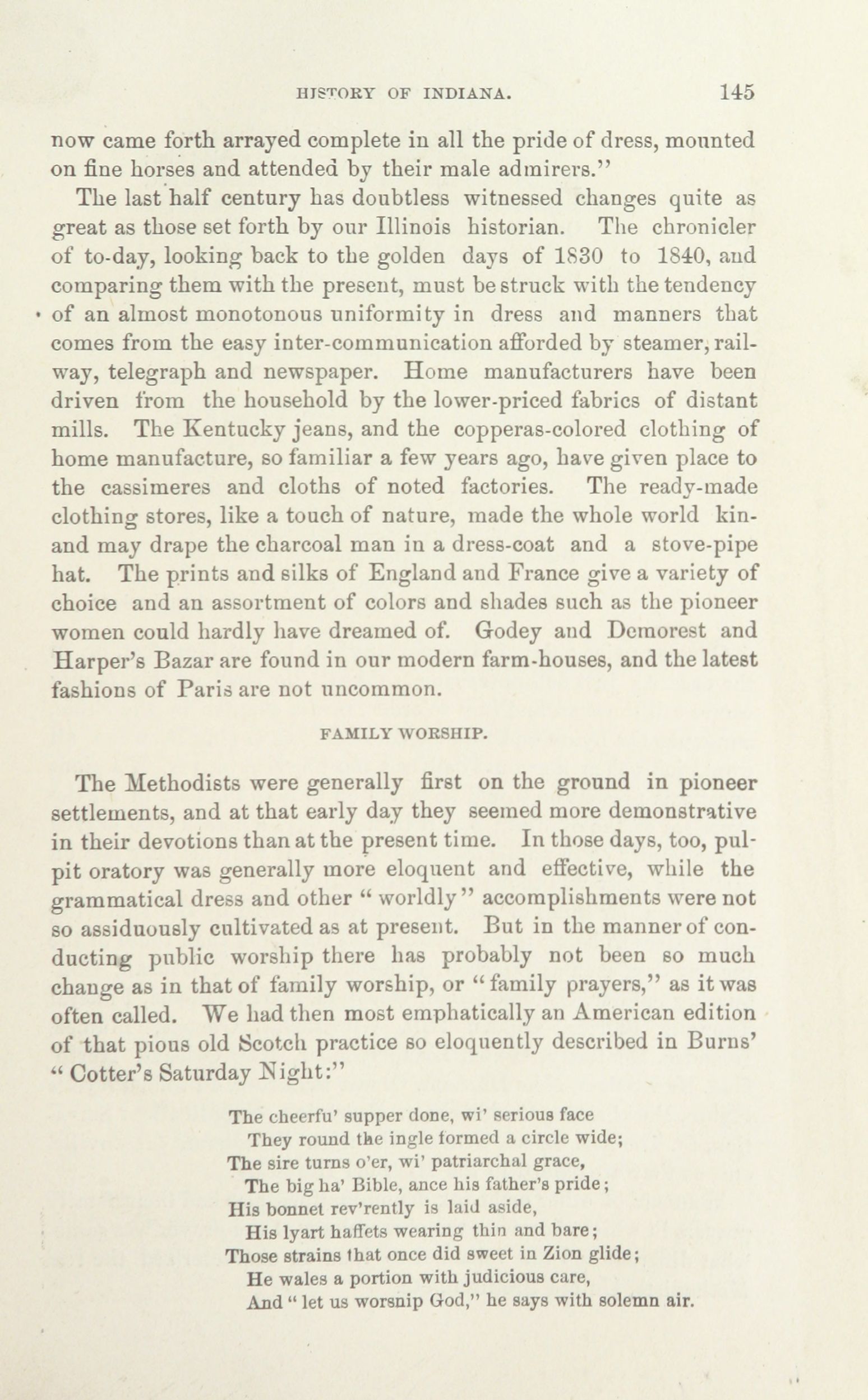 HISTORY OF INDIANA. 145

now came forth arrayed complete in all the pride of dress, mounted on fine horses and attended by their male admirers."

The last half century has doubtless witnessed changes quite as great as those set forth by our Illinois historian. The chronicler of to-day, looking back to the golden days of 1830 to 1840, and comparing them with the present, must be struck with the tendency of an almost monotonous uniformity in dress and manners that comes from the easy inter-communication afforded by steamer, railway, telegraph and newspaper. Home manufacturers have been driven from the household by the lower-priced fabrics of distant mills. The Kentucky jeans, and the copperas-colored clothing of home manufacture, so familiar a few years ago, have given place to the cassimeres and cloths of noted factories. The ready-made clothing stores, like a touch of nature, made the whole world kin-and may drape the charcoal man in a dress-coat and a stove-pipe hat. The prints and silks of England and France give a variety of choice and an assortment of colors and shades such as the pioneer women could hardly have dreamed of. Godey and Demorest and Harper's Bazar are found in our modern farm-houses, and the latest fashions of Paris are not uncommon.

FAMILY WORSHIP.

The Methodists were generally first on the ground in pioneer settlements, and at that early day they seemed more demonstrative in their devotions than at the present time. In those days, too, pulpit oratory was generally more eloquent and effective, while the grammatical dress and other "worldly" accomplishments were not so assiduously cultivated as at present. But in the manner of conducting public worship there has probably not been so much change as in that of family worship, or "family prayers," as it was often called. We had then most emphatically an American edition of that pious old Scotch practice so eloquently described in Burns' "Cotter's Saturday Night:"

The cheerfu' supper done, wi' serious face
They round the ingle formed a circle wide;
The sire turns o'er, wi' patriarchal grace,
The big ha' Bible, ance his father's pride;
His bonnet rev'rently is laid aside,
His lyart haffets wearing thin and bare;
Those strains that once did sweet in Zion glide;
He wales a portion with judicious care,
And "let us worsnip God," he says with solemn air.